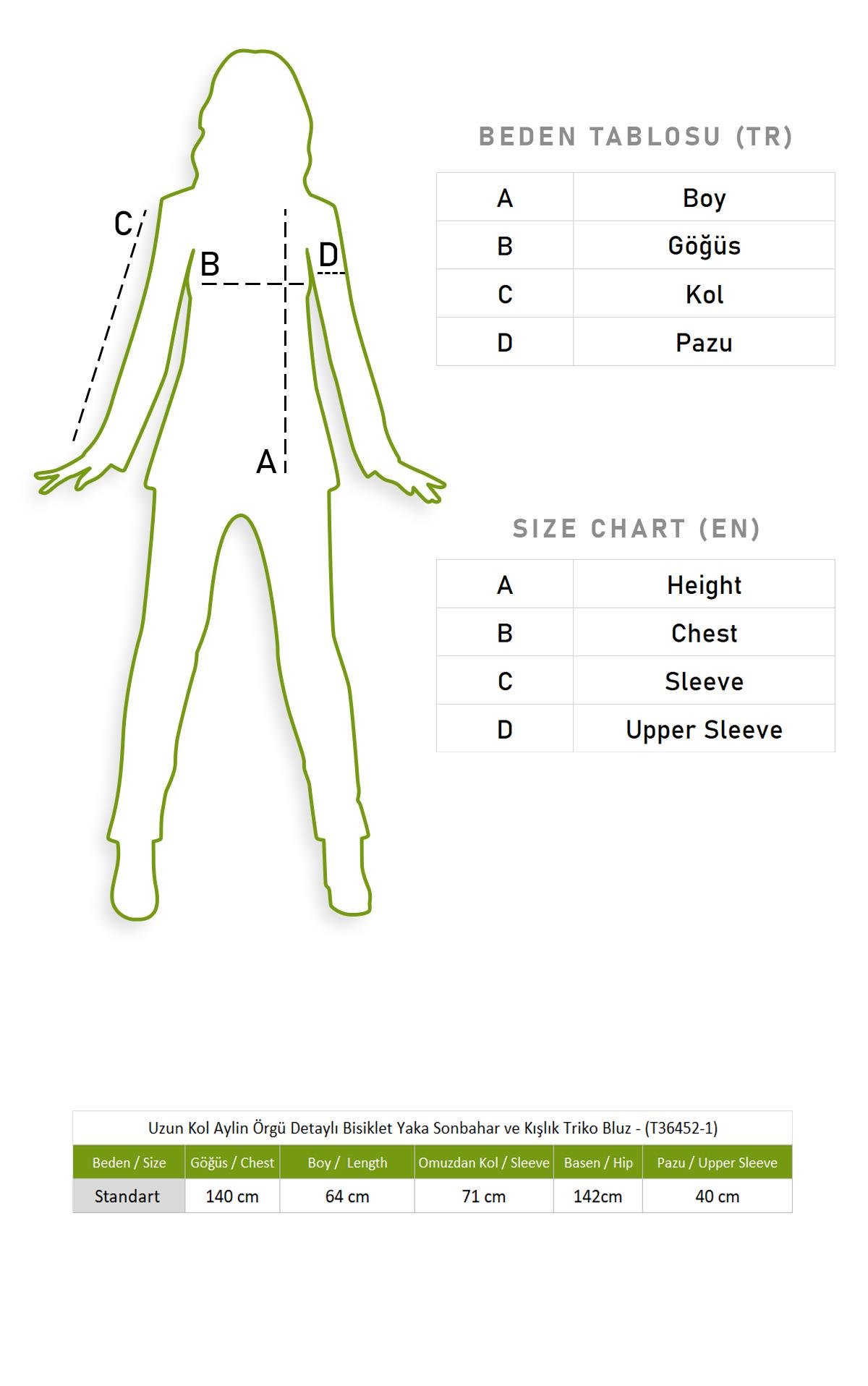 C
B
D
A

BEDEN TABLOSU (TR)

| A | Boy |
|---|---|
| B | Göğüs |
| C | Kol |
| D | Pazu |

SIZE CHART (EN)

| A | Height |
|---|---|
| B | Chest |
| C | Sleeve |
| D | Upper Sleeve |

Uzun Kol Aylin Örgü Detaylı Bisiklet Yaka Sonbahar ve Kışlık Triko Bluz - (T36452-1)

| Beden / Size | Göğüs / Chest | Boy / Length | Omuzdan Kol / Sleeve | Basen / Hip | Pazu / Upper Sleeve |
|---|---|---|---|---|---|
| Standart | 140 cm | 64 cm | 71 cm | 142cm | 40 cm |